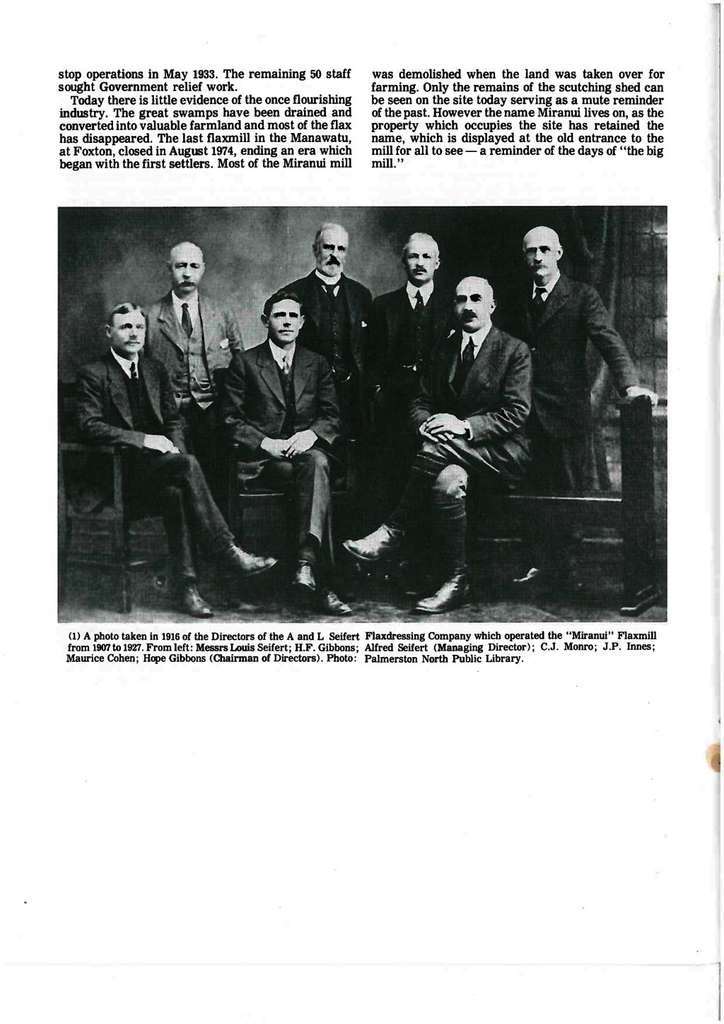 stop operations in May 1933. The remaining 50 staff sought Government relief work.

Today there is little evidence of the once flourishing industry. The great swamps have been drained and converted into valuable farmland and most of the flax has disappeared. The last flaxmill in the Manawatu, at Foxton, closed in August 1974, ending an era which began with the first settlers. Most of the Miranui mill

was demolished when the land was taken over for farming. Only the remains of the scutching shed can be seen on the site today serving as a mute reminder of the past. However the name Miranui lives on, as the property which occupies the site has retained the name, which is displayed at the old entrance to the mill for all to see — a reminder of the days of "the big mill."

(1) A photo taken in 1916 of the Directors of the A and L Seifert Flaxdressing Company which operated the "Miranui" Flaxmill from 1907 to 1927. From left: Messrs Louis Seifert; H.F. Gibbons; Alfred Seifert (Managing Director); C.J. Monro; J.P. Innes; Maurice Cohen; Hope Gibbons (Chairman of Directors). Photo: Palmerston North Public Library.